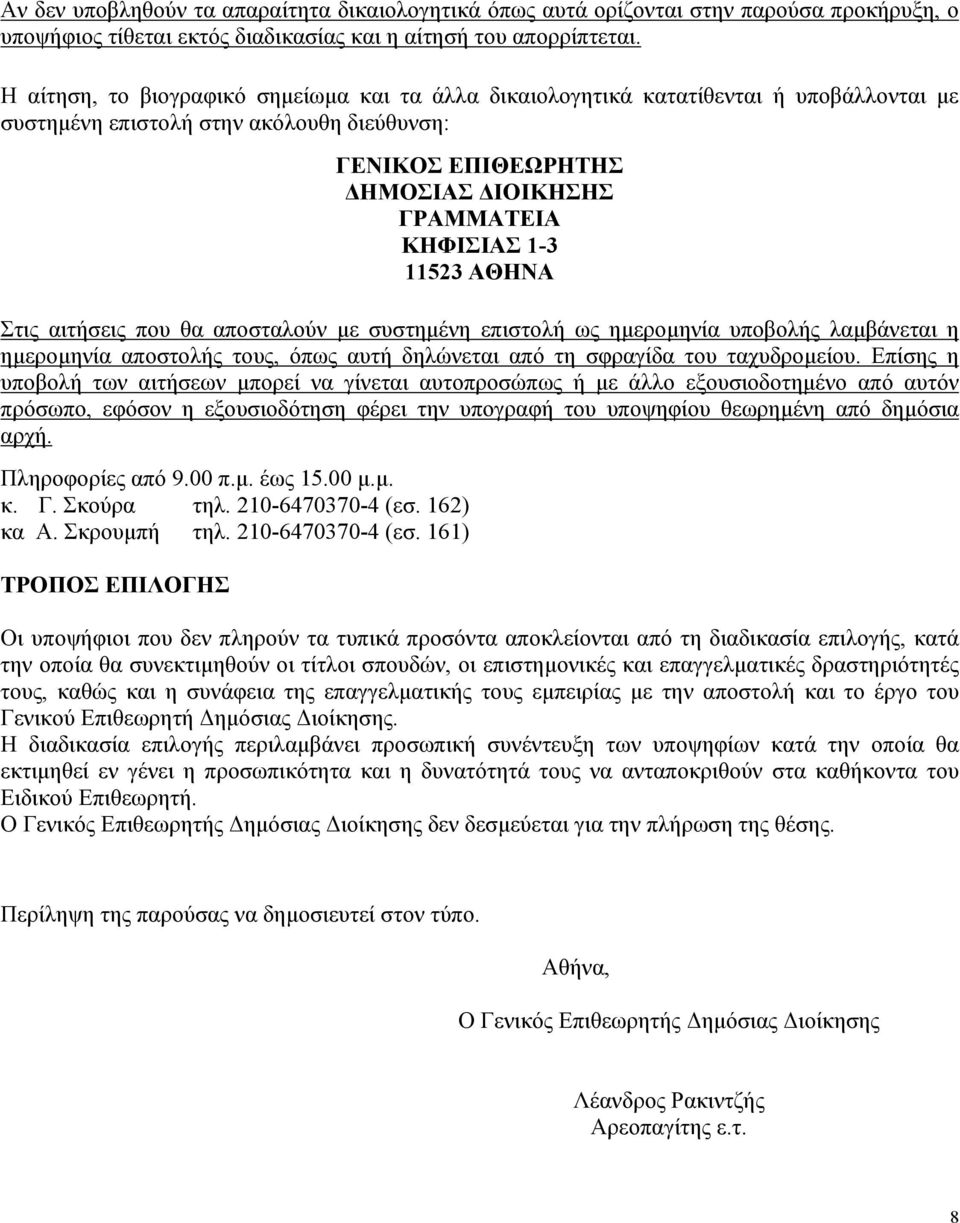 Αν δεν υποβληθούν τα απαραίτητα δικαιολογητικά όπως αυτά ορίζονται στην παρούσα προκήρυξη, ο υποψήφιος τίθεται εκτός διαδικασίας και η αίτησή του απορρίπτεται.

Η αίτηση, το βιογραφικό σημείωμα και τα άλλα δικαιολογητικά κατατίθενται ή υποβάλλονται με συστημένη επιστολή στην ακόλουθη διεύθυνση:

ΓΕΝΙΚΟΣ ΕΠΙΘΕΩΡΗΤΗΣ
ΔΗΜΟΣΙΑΣ ΔΙΟΙΚΗΣΗΣ
ΓΡΑΜΜΑΤΕΙΑ
ΚΗΦΙΣΙΑΣ 1-3
11523 ΑΘΗΝΑ

Στις αιτήσεις που θα αποσταλούν με συστημένη επιστολή ως ημερομηνία υποβολής λαμβάνεται η ημερομηνία αποστολής τους, όπως αυτή δηλώνεται από τη σφραγίδα του ταχυδρομείου. Επίσης η υποβολή των αιτήσεων μπορεί να γίνεται αυτοπροσώπως ή με άλλο εξουσιοδοτημένο από αυτόν πρόσωπο, εφόσον η εξουσιοδότηση φέρει την υπογραφή του υποψηφίου θεωρημένη από δημόσια αρχή.

Πληροφορίες από 9.00 π.μ. έως 15.00 μ.μ.
κ. Γ. Σκούρα τηλ. 210-6470370-4 (εσ. 162)
κα Α. Σκρουμπή τηλ. 210-6470370-4 (εσ. 161)

ΤΡΟΠΟΣ ΕΠΙΛΟΓΗΣ

Οι υποψήφιοι που δεν πληρούν τα τυπικά προσόντα αποκλείονται από τη διαδικασία επιλογής, κατά την οποία θα συνεκτιμηθούν οι τίτλοι σπουδών, οι επιστημονικές και επαγγελματικές δραστηριότητές τους, καθώς και η συνάφεια της επαγγελματικής τους εμπειρίας με την αποστολή και το έργο του Γενικού Επιθεωρητή Δημόσιας Διοίκησης.
Η διαδικασία επιλογής περιλαμβάνει προσωπική συνέντευξη των υποψηφίων κατά την οποία θα εκτιμηθεί εν γένει η προσωπικότητα και η δυνατότητά τους να ανταποκριθούν στα καθήκοντα του Ειδικού Επιθεωρητή.
Ο Γενικός Επιθεωρητής Δημόσιας Διοίκησης δεν δεσμεύεται για την πλήρωση της θέσης.

Περίληψη της παρούσας να δημοσιευτεί στον τύπο.

Αθήνα,

Ο Γενικός Επιθεωρητής Δημόσιας Διοίκησης

Λέανδρος Ρακιντζής
Αρεοπαγίτης ε.τ.

8